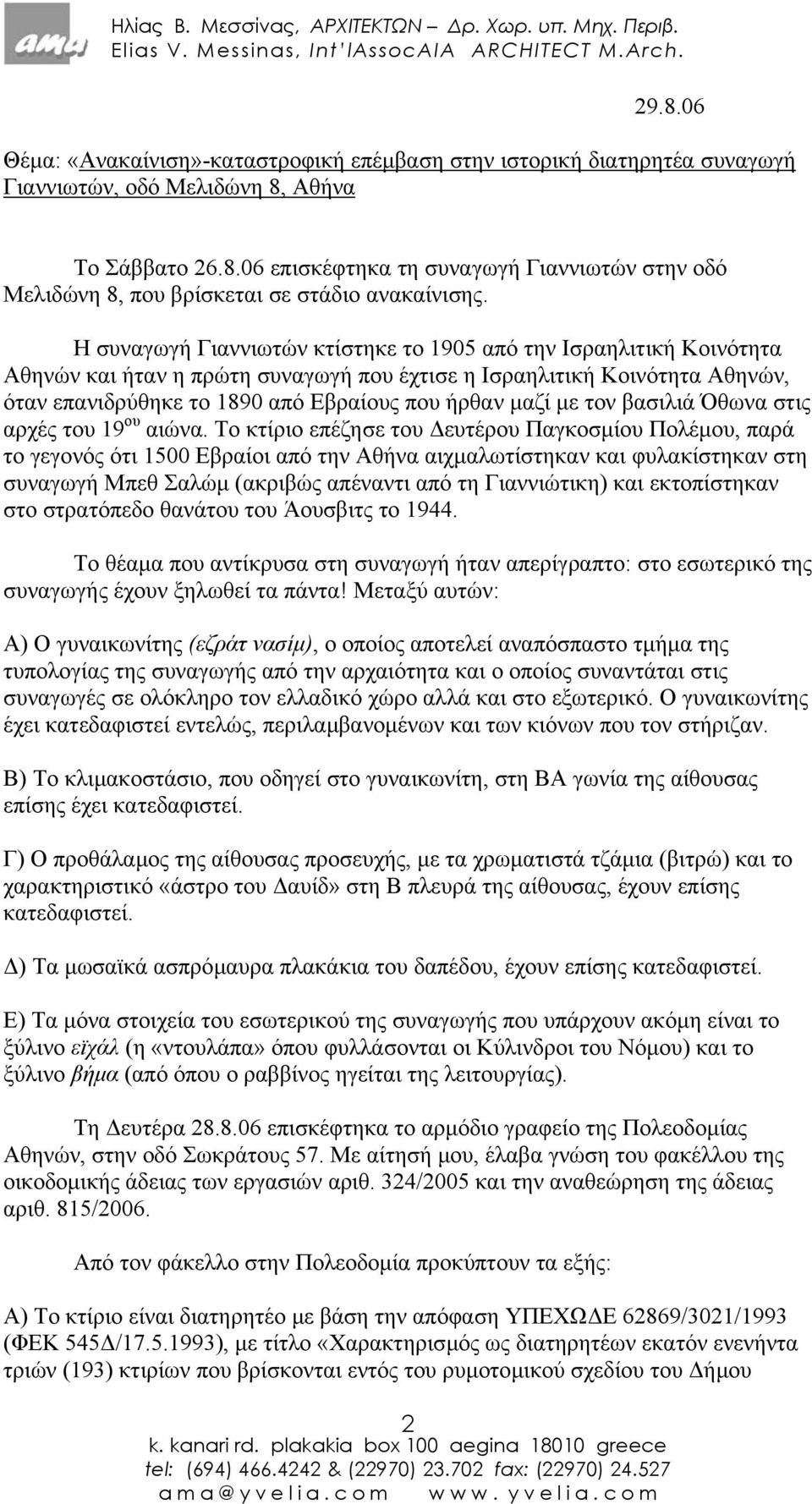 ama

Ηλίας Β. Μεσσίνας, ΑΡΧΙΤΕΚΤΩΝ – Δρ. Χωρ. υπ. Μηχ. Περιβ.
Elias V. Messinas, Int'lAssocAIA ARCHITECT M.Arch.

29.8.06

Θέμα: «Ανακαίνιση»-καταστροφική επέμβαση στην ιστορική διατηρητέα συναγωγή Γιαννιωτών, οδό Μελιδώνη 8, Αθήνα

Το Σάββατο 26.8.06 επισκέφτηκα τη συναγωγή Γιαννιωτών στην οδό Μελιδώνη 8, που βρίσκεται σε στάδιο ανακαίνισης.

Η συναγωγή Γιαννιωτών κτίστηκε το 1905 από την Ισραηλιτική Κοινότητα Αθηνών και ήταν η πρώτη συναγωγή που έχτισε η Ισραηλιτική Κοινότητα Αθηνών, όταν επανιδρύθηκε το 1890 από Εβραίους που ήρθαν μαζί με τον βασιλιά Όθωνα στις αρχές του 19$^{ου}$ αιώνα. Το κτίριο επέζησε του Δευτέρου Παγκοσμίου Πολέμου, παρά το γεγονός ότι 1500 Εβραίοι από την Αθήνα αιχμαλωτίστηκαν και φυλακίστηκαν στη συναγωγή Μπεθ Σαλώμ (ακριβώς απέναντι από τη Γιαννιώτικη) και εκτοπίστηκαν στο στρατόπεδο θανάτου του Άουσβιτς το 1944.

Το θέαμα που αντίκρυσα στη συναγωγή ήταν απερίγραπτο: στο εσωτερικό της συναγωγής έχουν ξηλωθεί τα πάντα! Μεταξύ αυτών:

Α) Ο γυναικωνίτης (εζράτ νασίμ), ο οποίος αποτελεί αναπόσπαστο τμήμα της τυπολογίας της συναγωγής από την αρχαιότητα και ο οποίος συναντάται στις συναγωγές σε ολόκληρο τον ελλαδικό χώρο αλλά και στο εξωτερικό. Ο γυναικωνίτης έχει κατεδαφιστεί εντελώς, περιλαμβανομένων και των κιόνων που τον στήριζαν.

Β) Το κλιμακοστάσιο, που οδηγεί στο γυναικωνίτη, στη ΒΑ γωνία της αίθουσας επίσης έχει κατεδαφιστεί.

Γ) Ο προθάλαμος της αίθουσας προσευχής, με τα χρωματιστά τζάμια (βιτρώ) και το χαρακτηριστικό «άστρο του Δαυίδ» στη Β πλευρά της αίθουσας, έχουν επίσης κατεδαφιστεί.

Δ) Τα μωσαϊκά ασπρόμαυρα πλακάκια του δαπέδου, έχουν επίσης κατεδαφιστεί.

Ε) Τα μόνα στοιχεία του εσωτερικού της συναγωγής που υπάρχουν ακόμη είναι το ξύλινο εϊχάλ (η «ντουλάπα» όπου φυλλάσονται οι Κύλινδροι του Νόμου) και το ξύλινο βήμα (από όπου ο ραββίνος ηγείται της λειτουργίας).

Τη Δευτέρα 28.8.06 επισκέφτηκα το αρμόδιο γραφείο της Πολεοδομίας Αθηνών, στην οδό Σωκράτους 57. Με αίτησή μου, έλαβα γνώση του φακέλλου της οικοδομικής άδειας των εργασιών αριθ. 324/2005 και την αναθεώρηση της άδειας αριθ. 815/2006.

Από τον φάκελλο στην Πολεοδομία προκύπτουν τα εξής:

Α) Το κτίριο είναι διατηρητέο με βάση την απόφαση ΥΠΕΧΩΔΕ 62869/3021/1993 (ΦΕΚ 545Δ/17.5.1993), με τίτλο «Χαρακτηρισμός ως διατηρητέων εκατόν ενενήντα τριών (193) κτιρίων που βρίσκονται εντός του ρυμοτομικού σχεδίου του Δήμου

2
k. kanari rd. plakakia box 100 aegina 18010 greece
tel: (694) 466.4242 & (22970) 23.702 fax: (22970) 24.527
ama@yvelia.com www.yvelia.com